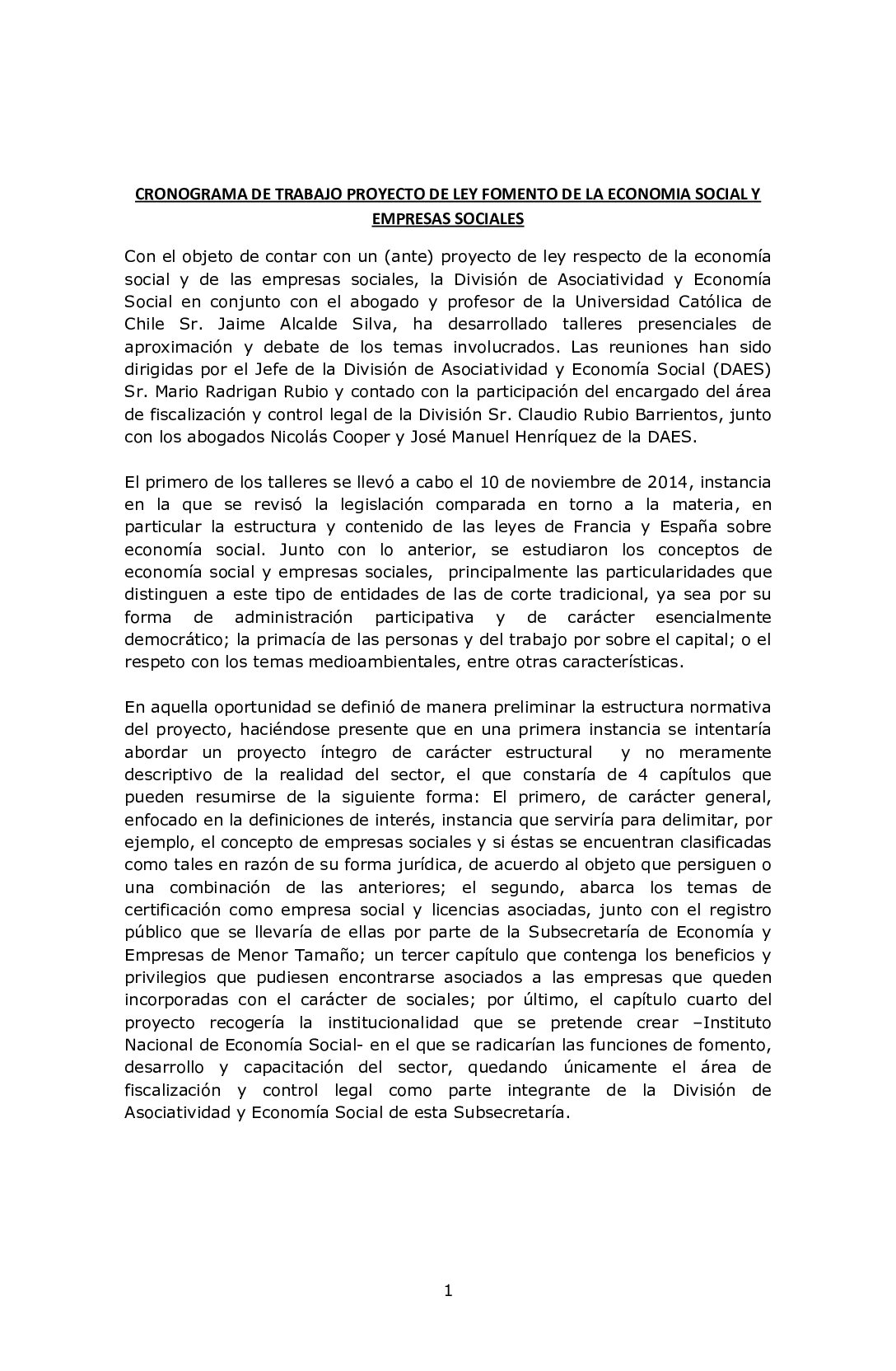 CRONOGRAMA DE TRABAJO PROYECTO DE LEY FOMENTO DE LA ECONOMIA SOCIAL Y EMPRESAS SOCIALES

Con el objeto de contar con un (ante) proyecto de ley respecto de la economía social y de las empresas sociales, la División de Asociatividad y Economía Social en conjunto con el abogado y profesor de la Universidad Católica de Chile Sr. Jaime Alcalde Silva, ha desarrollado talleres presenciales de aproximación y debate de los temas involucrados. Las reuniones han sido dirigidas por el Jefe de la División de Asociatividad y Economía Social (DAES) Sr. Mario Radrigan Rubio y contado con la participación del encargado del área de fiscalización y control legal de la División Sr. Claudio Rubio Barrientos, junto con los abogados Nicolás Cooper y José Manuel Henríquez de la DAES.

El primero de los talleres se llevó a cabo el 10 de noviembre de 2014, instancia en la que se revisó la legislación comparada en torno a la materia, en particular la estructura y contenido de las leyes de Francia y España sobre economía social. Junto con lo anterior, se estudiaron los conceptos de economía social y empresas sociales, principalmente las particularidades que distinguen a este tipo de entidades de las de corte tradicional, ya sea por su forma de administración participativa y de carácter esencialmente democrático; la primacía de las personas y del trabajo por sobre el capital; o el respeto con los temas medioambientales, entre otras características.

En aquella oportunidad se definió de manera preliminar la estructura normativa del proyecto, haciéndose presente que en una primera instancia se intentaría abordar un proyecto íntegro de carácter estructural y no meramente descriptivo de la realidad del sector, el que constaría de 4 capítulos que pueden resumirse de la siguiente forma: El primero, de carácter general, enfocado en la definiciones de interés, instancia que serviría para delimitar, por ejemplo, el concepto de empresas sociales y si éstas se encuentran clasificadas como tales en razón de su forma jurídica, de acuerdo al objeto que persiguen o una combinación de las anteriores; el segundo, abarca los temas de certificación como empresa social y licencias asociadas, junto con el registro público que se llevaría de ellas por parte de la Subsecretaría de Economía y Empresas de Menor Tamaño; un tercer capítulo que contenga los beneficios y privilegios que pudiesen encontrarse asociados a las empresas que queden incorporadas con el carácter de sociales; por último, el capítulo cuarto del proyecto recogería la institucionalidad que se pretende crear –Instituto Nacional de Economía Social- en el que se radicarían las funciones de fomento, desarrollo y capacitación del sector, quedando únicamente el área de fiscalización y control legal como parte integrante de la División de Asociatividad y Economía Social de esta Subsecretaría.

1